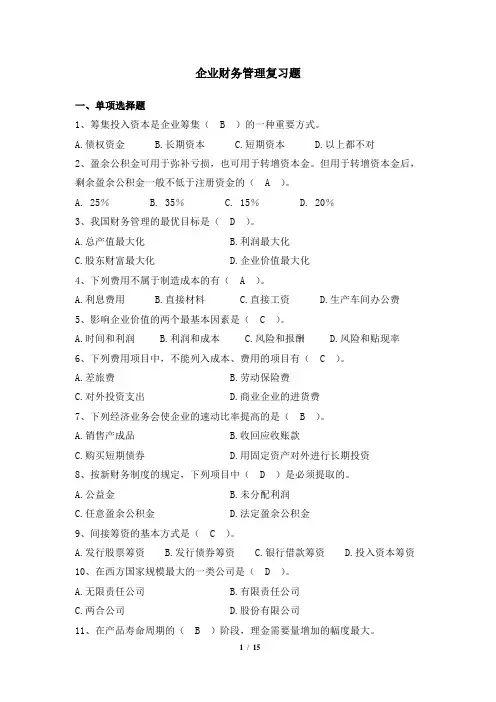 企业财务管理复习题

一、单项选择题

1、筹集投入资本是企业筹集（ B ）的一种重要方式。

A.债权资金　　B.长期资本　　C.短期资本　　D.以上都不对

2、盈余公积金可用于弥补亏损，也可用于转增资本金。但用于转增资本金后，剩余盈余公积金一般不低于注册资金的（ A ）。

A. 25%　　B. 35%　　C. 15%　　D. 20%

3、我国财务管理的最优目标是（ D ）。

A.总产值最大化　　B.利润最大化

C.股东财富最大化　　D.企业价值最大化

4、下列费用不属于制造成本的有（ A ）。

A.利息费用　　B.直接材料　　C.直接工资　　D.生产车间办公费

5、影响企业价值的两个最基本因素是（ C ）。

A.时间和利润　　B.利润和成本　　C.风险和报酬　　D.风险和贴现率

6、下列费用项目中，不能列入成本、费用的项目有（ C ）。

A.差旅费　　B.劳动保险费

C.对外投资支出　　D.商业企业的进货费

7、下列经济业务会使企业的速动比率提高的是（ B ）。

A.销售产成品　　B.收回应收账款

C.购买短期债券　　D.用固定资产对外进行长期投资

8、按新财务制度的规定，下列项目中（ D ）是必须提取的。

A.公益金　　B.未分配利润

C.任意盈余公积金　　D.法定盈余公积金

9、间接筹资的基本方式是（ C ）。

A.发行股票筹资　　B.发行债券筹资　　C.银行借款筹资　　D.投入资本筹资

10、在西方国家规模最大的一类公司是（ D ）。

A.无限责任公司　　B.有限责任公司

C.两合公司　　D.股份有限公司

11、在产品寿命周期的（ B ）阶段，理金需要量增加的幅度最大。

1 / 15